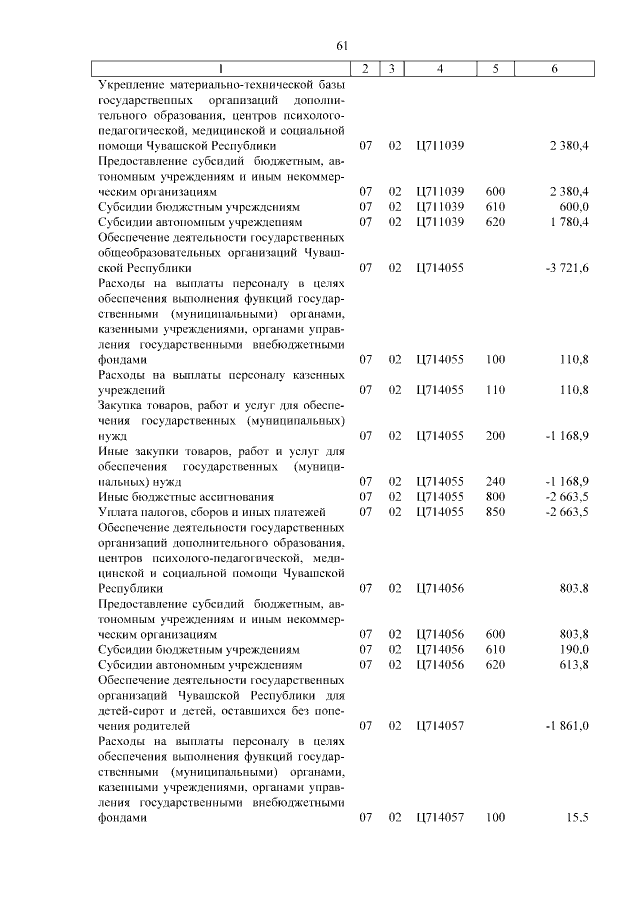 61

| 1 | 2 | 3 | 4 | 5 | 6 |
|---|---|---|---|---|---|
| Укрепление материально-технической базы государственных организаций дополнительного образования, центров психолого-педагогической, медицинской и социальной помощи Чувашской Республики | 07 | 02 | Ц711039 | | 2 380,4 |
| Предоставление субсидий бюджетным, автономным учреждениям и иным некоммерческим организациям | 07 | 02 | Ц711039 | 600 | 2 380,4 |
| Субсидии бюджетным учреждениям | 07 | 02 | Ц711039 | 610 | 600,0 |
| Субсидии автономным учреждениям | 07 | 02 | Ц711039 | 620 | 1 780,4 |
| Обеспечение деятельности государственных общеобразовательных организаций Чувашской Республики | 07 | 02 | Ц714055 | | -3 721,6 |
| Расходы на выплаты персоналу в целях обеспечения выполнения функций государственными (муниципальными) органами, казенными учреждениями, органами управления государственными внебюджетными фондами | 07 | 02 | Ц714055 | 100 | 110,8 |
| Расходы на выплаты персоналу казенных учреждений | 07 | 02 | Ц714055 | 110 | 110,8 |
| Закупка товаров, работ и услуг для обеспечения государственных (муниципальных) нужд | 07 | 02 | Ц714055 | 200 | -1 168,9 |
| Иные закупки товаров, работ и услуг для обеспечения государственных (муниципальных) нужд | 07 | 02 | Ц714055 | 240 | -1 168,9 |
| Иные бюджетные ассигнования | 07 | 02 | Ц714055 | 800 | -2 663,5 |
| Уплата налогов, сборов и иных платежей | 07 | 02 | Ц714055 | 850 | -2 663,5 |
| Обеспечение деятельности государственных организаций дополнительного образования, центров психолого-педагогической, медицинской и социальной помощи Чувашской Республики | 07 | 02 | Ц714056 | | 803,8 |
| Предоставление субсидий бюджетным, автономным учреждениям и иным некоммерческим организациям | 07 | 02 | Ц714056 | 600 | 803,8 |
| Субсидии бюджетным учреждениям | 07 | 02 | Ц714056 | 610 | 190,0 |
| Субсидии автономным учреждениям | 07 | 02 | Ц714056 | 620 | 613,8 |
| Обеспечение деятельности государственных организаций Чувашской Республики для детей-сирот и детей, оставшихся без попечения родителей | 07 | 02 | Ц714057 | | -1 861,0 |
| Расходы на выплаты персоналу в целях обеспечения выполнения функций государственными (муниципальными) органами, казенными учреждениями, органами управления государственными внебюджетными фондами | 07 | 02 | Ц714057 | 100 | 15,5 |